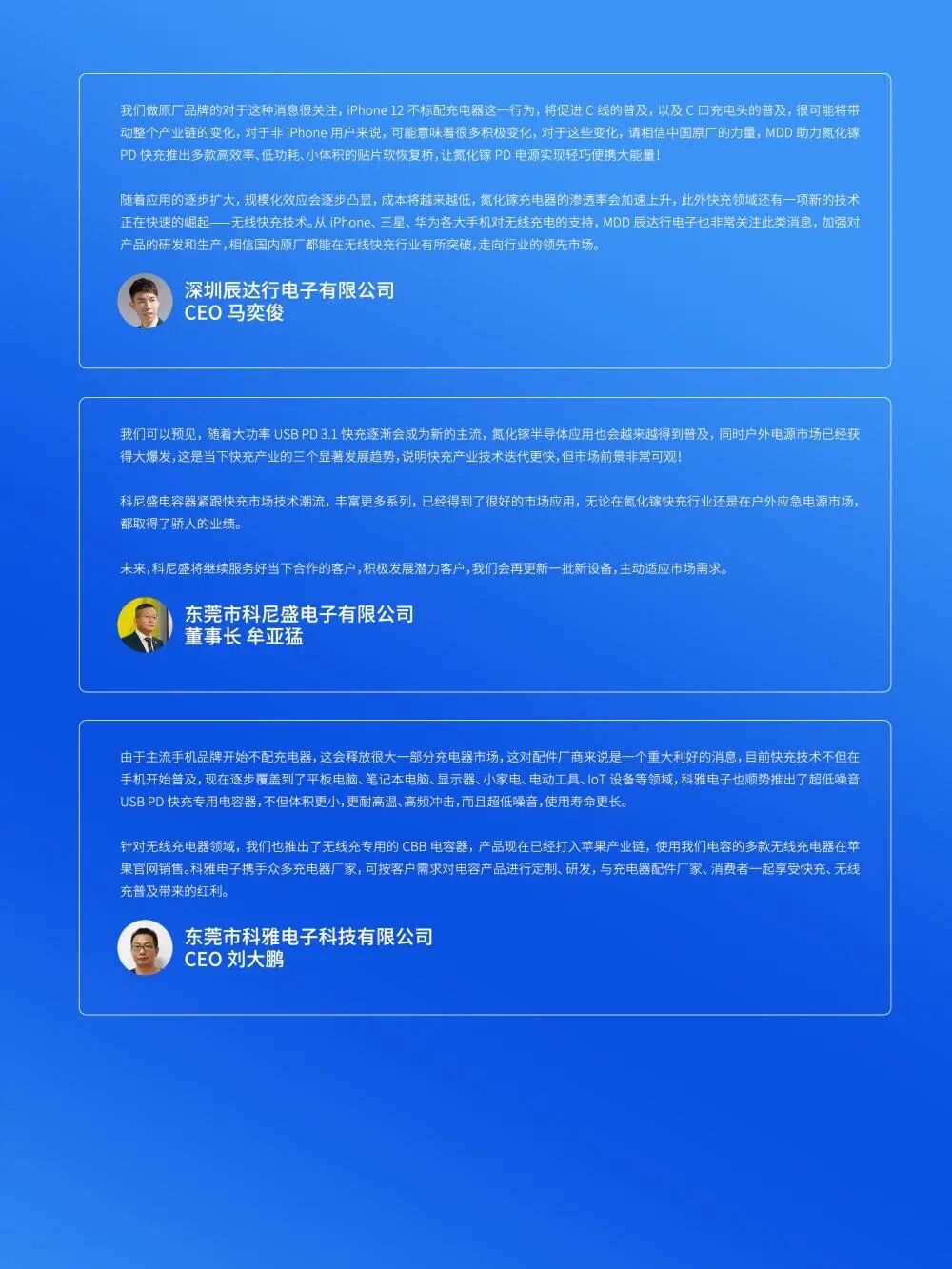 我们做原厂品牌的对于这种消息很关注，iPhone 12 不标配充电器这一行为，将促进 C 线的普及，以及 C 口充电头的普及，很可能将带动整个产业链的变化，对于非 iPhone 用户来说，可能意味着很多积极变化，对于这些变化，请相信中国原厂的力量，MDD 助力氮化镓 PD 快充推出多款高效率、低功耗、小体积的贴片软恢复桥，让氮化镓 PD 电源实现轻巧便携大能量！

随着应用的逐步扩大，规模化效应会逐步凸显，成本将越来越低，氮化镓充电器的渗透率会加速上升，此外快充领域还有一项新的技术正在快速的崛起——无线快充技术。从 iPhone、三星、华为各大手机对无线充电的支持，MDD 辰达行电子也非常关注此类消息，加强对产品的研发和生产，相信国内原厂都能在无线快充行业有所突破，走向行业的领先市场。

深圳辰达行电子有限公司
CEO 马奕俊

我们可以预见，随着大功率 USB PD 3.1 快充逐渐会成为新的主流，氮化镓半导体应用也会越来越得到普及，同时户外电源市场已经获得大爆发，这是当下快充产业的三个显著发展趋势，说明快充产业技术迭代更快，但市场前景非常可观！

科尼盛电容器紧跟快充市场技术潮流，丰富更多系列，已经得到了很好的市场应用，无论在氮化镓快充行业还是在户外应急电源市场，都取得了骄人的业绩。

未来，科尼盛将继续服务好当下合作的客户，积极发展潜力客户，我们会再更新一批新设备，主动适应市场需求。

东莞市科尼盛电子有限公司
董事长 牟亚猛

由于主流手机品牌开始不配充电器，这会释放很大一部分充电器市场，这对配件厂商来说是一个重大利好的消息，目前快充技术不但在手机开始普及，现在逐步覆盖到了平板电脑、笔记本电脑、显示器、小家电、电动工具、IoT 设备等领域，科雅电子也顺势推出了超低噪音 USB PD 快充专用电容器，不但体积更小，更耐高温、高频冲击，而且超低噪音，使用寿命更长。

针对无线充电器领域，我们也推出了无线充专用的 CBB 电容器，产品现在已经打入苹果产业链，使用我们电容的多款无线充电器在苹果官网销售。科雅电子携手众多充电器厂家，可按客户需求对电容产品进行定制、研发，与充电器配件厂家、消费者一起享受快充、无线充普及带来的红利。

东莞市科雅电子科技有限公司
CEO 刘大鹏